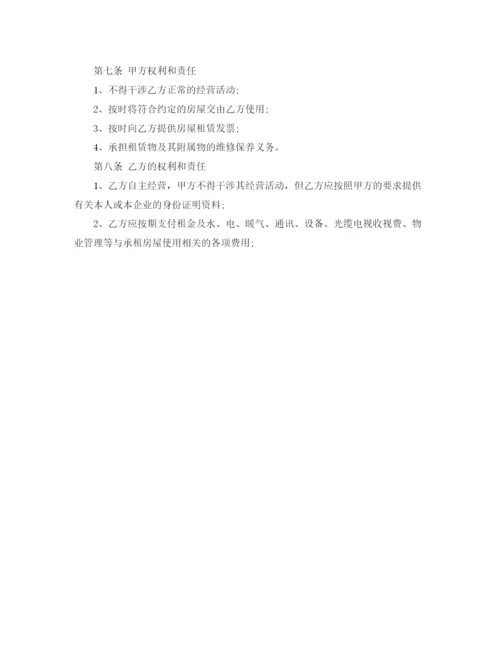 第七条 甲方权利和责任

1、不得干涉乙方正常的经营活动;

2、按时将符合约定的房屋交由乙方使用;

3、按时向乙方提供房屋租赁发票;

4、承担租赁物及其附属物的维修保养义务。

第八条 乙方的权利和责任

1、乙方自主经营，甲方不得干涉其经营活动，但乙方应按照甲方的要求提供有关本人或本企业的身份证明资料;

2、乙方应按期支付租金及水、电、暖气、通讯、设备、光缆电视收视费、物业管理等与承租房屋使用相关的各项费用;